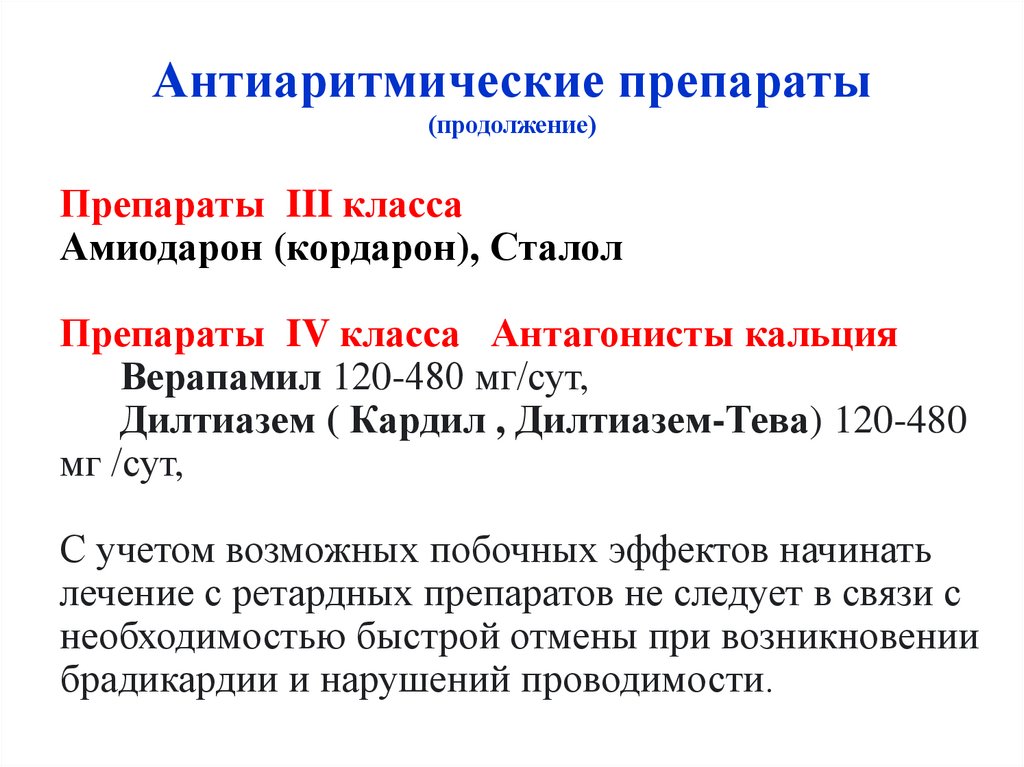 Антиаритмические препараты
(продолжение)

Препараты III класса
Амиодарон (кордарон), Сталол

Препараты IV класса Антагонисты кальция
Верапамил 120-480 мг/сут,
Дилтиазем ( Кардил , Дилтиазем-Тева) 120-480 мг /сут,

С учетом возможных побочных эффектов начинать лечение с ретардных препаратов не следует в связи с необходимостью быстрой отмены при возникновении брадикардии и нарушений проводимости.